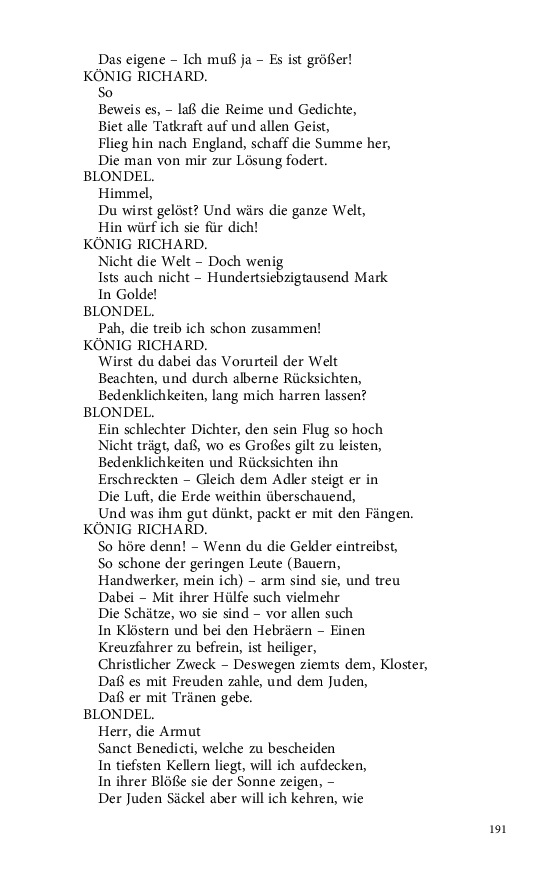 Das eigene – Ich muß ja – Es ist größer!
KÖNIG RICHARD.
So
Beweis es, – laß die Reime und Gedichte,
Biet alle Tatkraft auf und allen Geist,
Flieg hin nach England, schaff die Summe her,
Die man von mir zur Lösung fodert.
BLONDEL.
Himmel,
Du wirst gelöst? Und wärs die ganze Welt,
Hin würf ich sie für dich!
KÖNIG RICHARD.
Nicht die Welt – Doch wenig
Ists auch nicht – Hundertsiebzigtausend Mark
In Golde!
BLONDEL.
Pah, die treib ich schon zusammen!
KÖNIG RICHARD.
Wirst du dabei das Vorurteil der Welt
Beachten, und durch alberne Rücksichten,
Bedenklichkeiten, lang mich harren lassen?
BLONDEL.
Ein schlechter Dichter, den sein Flug so hoch
Nicht trägt, daß, wo es Großes gilt zu leisten,
Bedenklichkeiten und Rücksichten ihn
Erschreckten – Gleich dem Adler steigt er in
Die Luft, die Erde weithin überschauend,
Und was ihm gut dünkt, packt er mit den Fängen.
KÖNIG RICHARD.
So höre denn! – Wenn du die Gelder eintreibst,
So schone der geringen Leute (Bauern,
Handwerker, mein ich) – arm sind sie, und treu
Dabei – Mit ihrer Hülfe such vielmehr
Die Schätze, wo sie sind – vor allen such
In Klöstern und bei den Hebräern – Einen
Kreuzfahrer zu befrein, ist heiliger,
Christlicher Zweck – Deswegen ziemts dem, Kloster,
Daß es mit Freuden zahle, und dem Juden,
Daß er mit Tränen gebe.
BLONDEL.
Herr, die Armut
Sanct Benedicti, welche zu bescheiden
In tiefsten Kellern liegt, will ich aufdecken,
In ihrer Blöße sie der Sonne zeigen, –
Der Juden Säckel aber will ich kehren, wie

191